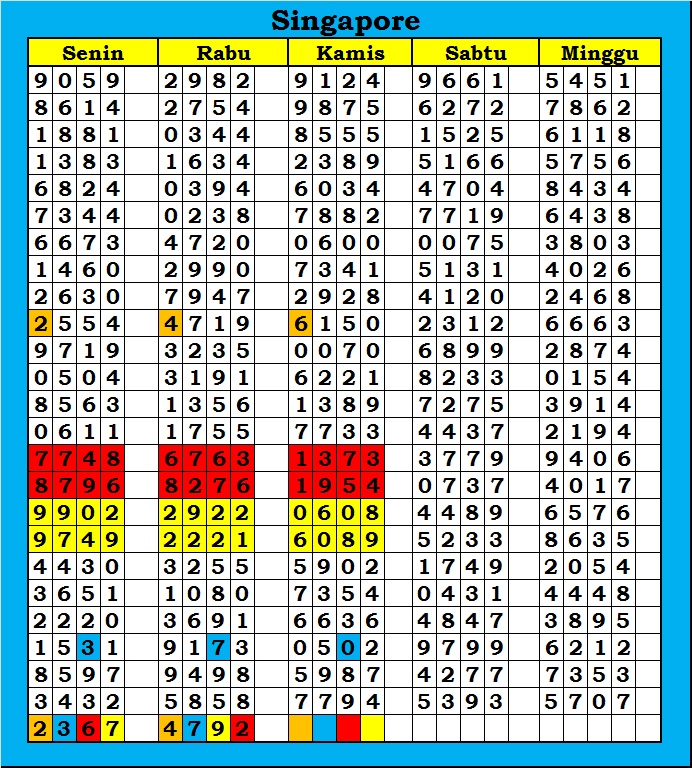 Singapore

| Senin | Rabu | Kamis | Sabtu | Minggu |
|---|---|---|---|---|
| 9059 | 2982 | 9124 | 9661 | 5451 |
| 8614 | 2754 | 9875 | 6272 | 7862 |
| 1881 | 0344 | 8555 | 1525 | 6118 |
| 1383 | 1634 | 2389 | 5166 | 5756 |
| 6824 | 0394 | 6034 | 4704 | 8434 |
| 7344 | 0238 | 7882 | 7719 | 6438 |
| 6673 | 4720 | 0600 | 0075 | 3803 |
| 1460 | 2990 | 7341 | 5131 | 4026 |
| 2630 | 7947 | 2928 | 4120 | 2468 |
| 2554 | 4719 | 6150 | 2312 | 6663 |
| 9719 | 3235 | 0070 | 6899 | 2874 |
| 0504 | 3191 | 6221 | 8233 | 0154 |
| 8563 | 1356 | 1389 | 7275 | 3914 |
| 0611 | 1755 | 7733 | 4437 | 2194 |
| 7748 | 6763 | 1373 | 3779 | 9406 |
| 8796 | 8276 | 1954 | 0737 | 4017 |
| 9902 | 2922 | 0608 | 4489 | 6576 |
| 9749 | 2221 | 6089 | 5233 | 8635 |
| 4430 | 3255 | 5902 | 1749 | 2054 |
| 3651 | 1080 | 7354 | 0431 | 4448 |
| 2220 | 3691 | 6636 | 4847 | 3895 |
| 1531 | 9173 | 0502 | 9799 | 6212 |
| 8597 | 9498 | 5987 | 4277 | 7353 |
| 3432 | 5858 | 7794 | 5393 | 5707 |
| 2367 | 4792 | | | |